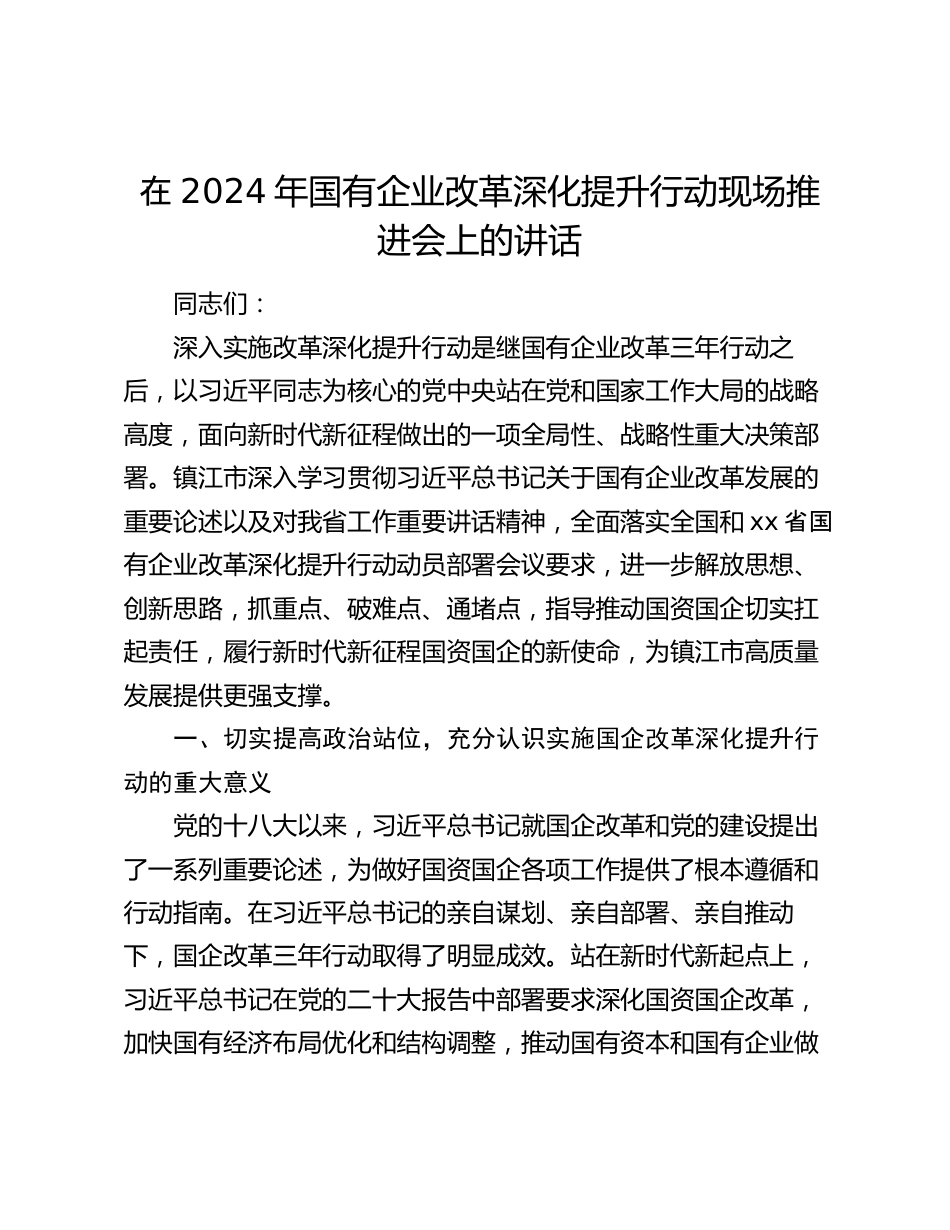 在 2024 年国有企业改革深化提升行动现场推进会上的讲话

同志们：

深入实施改革深化提升行动是继国有企业改革三年行动之后，以习近平同志为核心的党中央站在党和国家工作大局的战略高度，面向新时代新征程做出的一项全局性、战略性重大决策部署。镇江市深入学习贯彻习近平总书记关于国有企业改革发展的重要论述以及对我省工作重要讲话精神，全面落实全国和 xx 省国有企业改革深化提升行动动员部署会议要求，进一步解放思想、创新思路，抓重点、破难点、通堵点，指导推动国资国企切实扛起责任，履行新时代新征程国资国企的新使命，为镇江市高质量发展提供更强支撑。

一、切实提高政治站位，充分认识实施国企改革深化提升行动的重大意义

党的十八大以来，习近平总书记就国企改革和党的建设提出了一系列重要论述，为做好国资国企各项工作提供了根本遵循和行动指南。在习近平总书记的亲自谋划、亲自部署、亲自推动下，国企改革三年行动取得了明显成效。站在新时代新起点上，习近平总书记在党的二十大报告中部署要求深化国资国企改革，加快国有经济布局优化和结构调整，推动国有资本和国有企业做